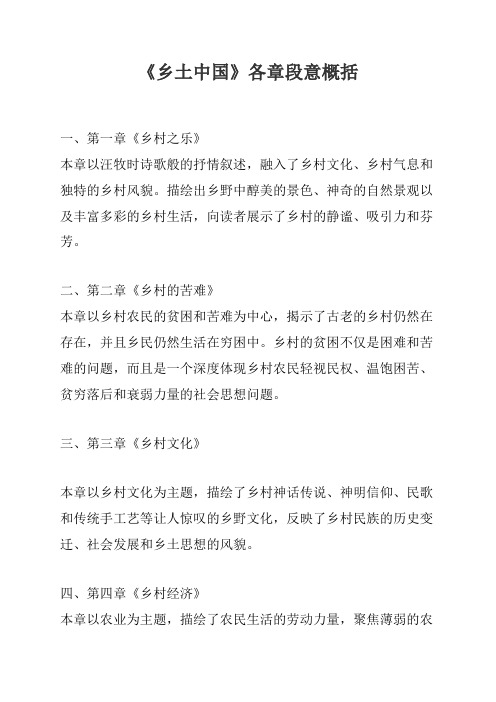 《乡土中国》各章段意概括

一、第一章《乡村之乐》
本章以汪牧时诗歌般的抒情叙述，融入了乡村文化、乡村气息和独特的乡村风貌。描绘出乡野中醇美的景色、神奇的自然景观以及丰富多彩的乡村生活，向读者展示了乡村的静谧、吸引力和芬芳。

二、第二章《乡村的苦难》
本章以乡村农民的贫困和苦难为中心，揭示了古老的乡村仍然在存在，并且乡民仍然生活在穷困中。乡村的贫困不仅是困难和苦难的问题，而且是一个深度体现乡村农民轻视民权、温饱困苦、贫穷落后和衰弱力量的社会思想问题。

三、第三章《乡村文化》

本章以乡村文化为主题，描绘了乡村神话传说、神明信仰、民歌和传统手工艺等让人惊叹的乡野文化，反映了乡村民族的历史变迁、社会发展和乡土思想的风貌。

四、第四章《乡村经济》
本章以农业为主题，描绘了农民生活的劳动力量，聚焦薄弱的农